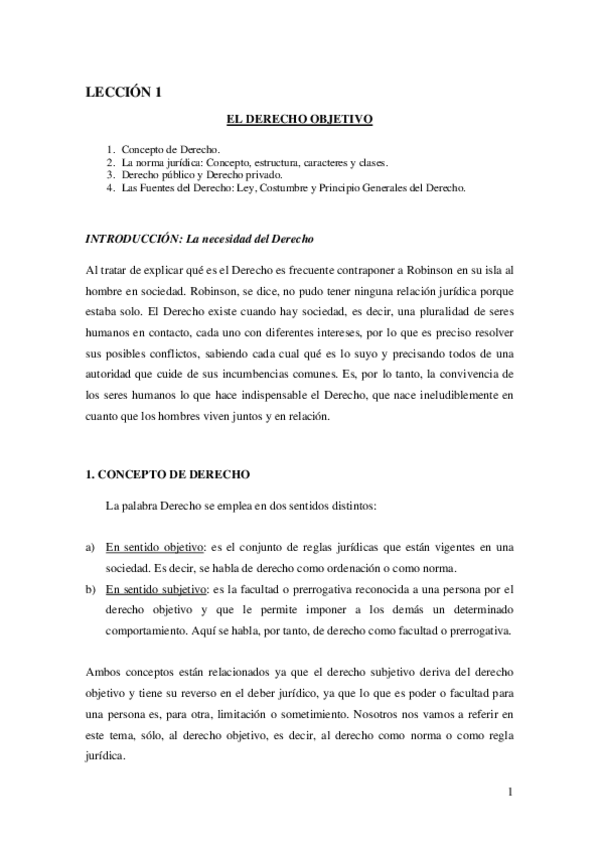 LECCIÓN 1

EL DERECHO OBJETIVO

1. Concepto de Derecho.
2. La norma jurídica: Concepto, estructura, caracteres y clases.
3. Derecho público y Derecho privado.
4. Las Fuentes del Derecho: Ley, Costumbre y Principio Generales del Derecho.

INTRODUCCIÓN: La necesidad del Derecho

Al tratar de explicar qué es el Derecho es frecuente contraponer a Robinson en su isla al hombre en sociedad. Robinson, se dice, no pudo tener ninguna relación jurídica porque estaba solo. El Derecho existe cuando hay sociedad, es decir, una pluralidad de seres humanos en contacto, cada uno con diferentes intereses, por lo que es preciso resolver sus posibles conflictos, sabiendo cada cual qué es lo suyo y precisando todos de una autoridad que cuide de sus incumbencias comunes. Es, por lo tanto, la convivencia de los seres humanos lo que hace indispensable el Derecho, que nace ineludiblemente en cuanto que los hombres viven juntos y en relación.

1. CONCEPTO DE DERECHO

La palabra Derecho se emplea en dos sentidos distintos:

a) En sentido objetivo: es el conjunto de reglas jurídicas que están vigentes en una sociedad. Es decir, se habla de derecho como ordenación o como norma.
b) En sentido subjetivo: es la facultad o prerrogativa reconocida a una persona por el derecho objetivo y que le permite imponer a los demás un determinado comportamiento. Aquí se habla, por tanto, de derecho como facultad o prerrogativa.

Ambos conceptos están relacionados ya que el derecho subjetivo deriva del derecho objetivo y tiene su reverso en el deber jurídico, ya que lo que es poder o facultad para una persona es, para otra, limitación o sometimiento. Nosotros nos vamos a referir en este tema, sólo, al derecho objetivo, es decir, al derecho como norma o como regla jurídica.

1